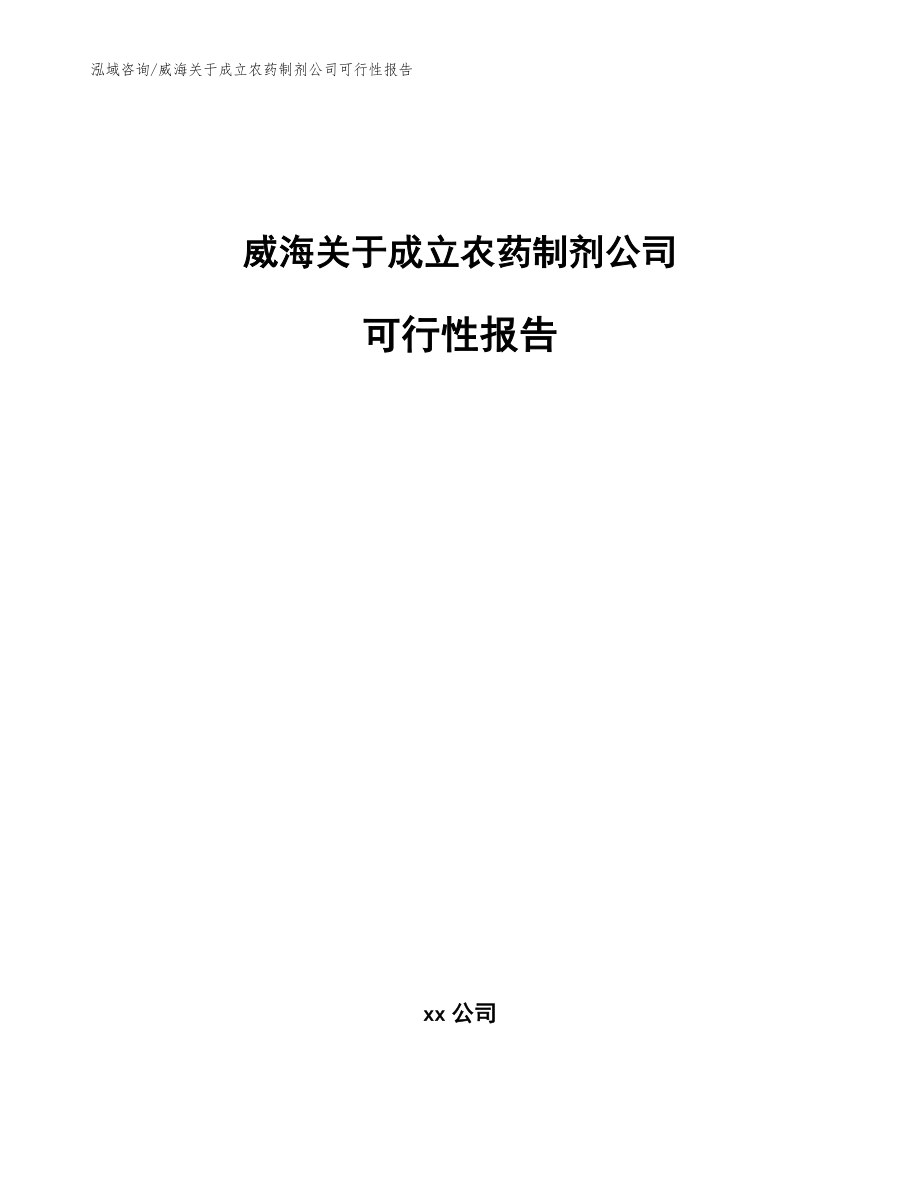 泓域咨询/威海关于成立农药制剂公司可行性报告

威海关于成立农药制剂公司

可行性报告

xx 公司